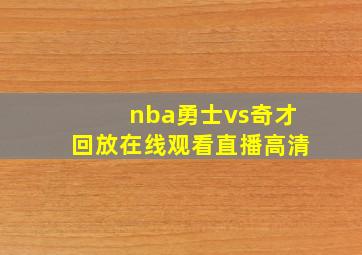 nba勇士vs奇才
回放在线观看直播高清